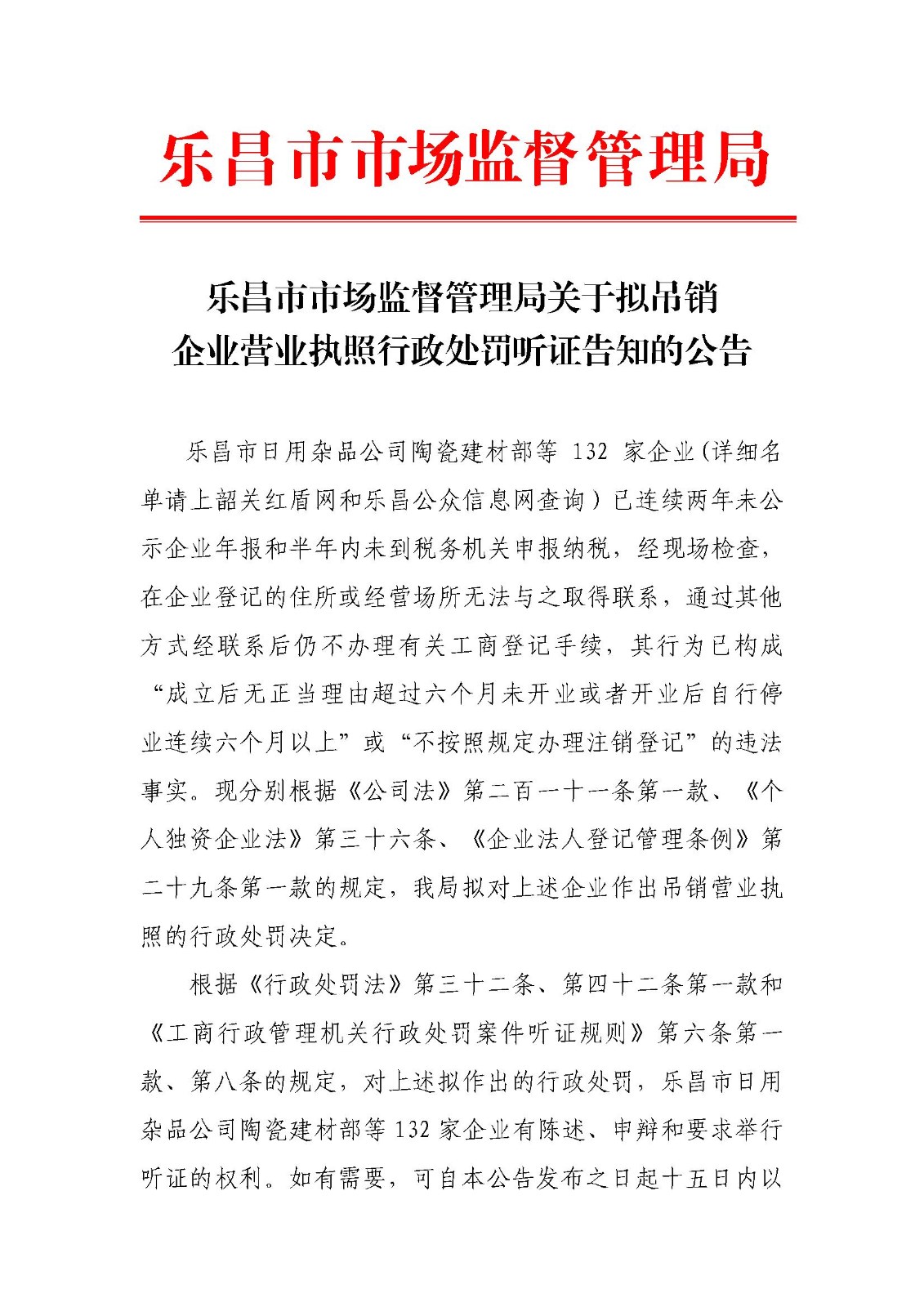 乐昌市市场监督管理局

乐昌市市场监督管理局关于拟吊销企业营业执照行政处罚听证告知的公告

乐昌市日用杂品公司陶瓷建材部等 132 家企业（详细名单请上韶关红盾网和乐昌公众信息网查询）已连续两年未公示企业年报和半年内未到税务机关申报纳税，经现场检查，在企业登记的住所或经营场所无法与之取得联系，通过其他方式经联系后仍不办理有关工商登记手续，其行为已构成“成立后无正当理由超过六个月未开业或者开业后自行停业连续六个月以上”或“不按照规定办理注销登记”的违法事实。现分别根据《公司法》第二百一十一条第一款、《个人独资企业法》第三十六条、《企业法人登记管理条例》第二十九条第一款的规定，我局拟对上述企业作出吊销营业执照的行政处罚决定。

根据《行政处罚法》第三十二条、第四十二条第一款和《工商行政管理机关行政处罚案件听证规则》第六条第一款、第八条的规定，对上述拟作出的行政处罚，乐昌市日用杂品公司陶瓷建材部等 132 家企业有陈述、申辩和要求举行听证的权利。如有需要，可自本公告发布之日起十五日内以